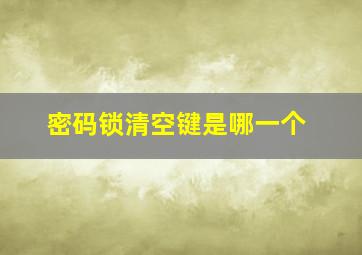 密码锁清空键是哪一个